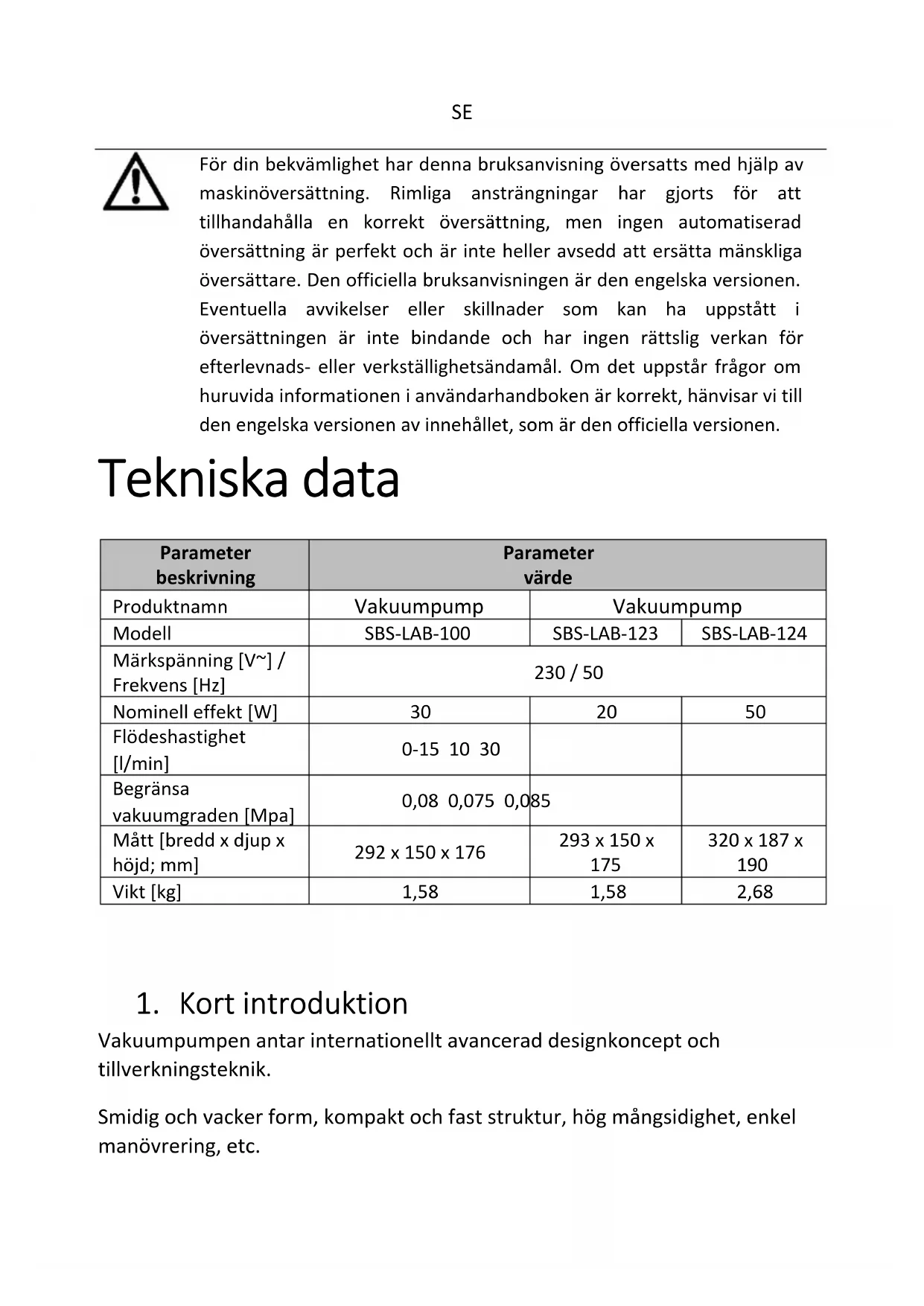 SE

För din bekvämlighet har denna bruksanvisning översatts med hjälp av maskinöversättning. Rimliga ansträngningar har gjorts för att tillhandahålla en korrekt översättning, men ingen automatiserad översättning är perfekt och är inte heller avsedd att ersätta mänskliga översättare. Den officiella bruksanvisningen är den engelska versionen. Eventuella avvikelser eller skillnader som kan ha uppstått i översättningen är inte bindande och har ingen rättslig verkan för efterlevnads- eller verkställighetsändamål. Om det uppstår frågor om huruvida informationen i användarhandboken är korrekt, hänvisar vi till den engelska versionen av innehållet, som är den officiella versionen.

Tekniska data

| Parameter beskrivning | Parameter värde | | |
|---|---|---|---|
| Produktnamn | Vakuumpump | Vakuumpump | |
| Modell | SBS-LAB-100 | SBS-LAB-123 | SBS-LAB-124 |
| Märkspänning [V~] / Frekvens [Hz] | 230 / 50 | | |
| Nominell effekt [W] | 30 | 20 | 50 |
| Flödeshastighet [l/min] | 0-15 10 30 | | |
| Begränsa vakuumgraden [Mpa] | 0,08 0,075 0,085 | | |
| Mått [bredd x djup x höjd; mm] | 292 x 150 x 176 | 293 x 150 x 175 | 320 x 187 x 190 |
| Vikt [kg] | 1,58 | 1,58 | 2,68 |

1. Kort introduktion

Vakuumpumpen antar internationellt avancerad designkoncept och tillverkningsteknik.

Smidig och vacker form, kompakt och fast struktur, hög mångsidighet, enkel manövrering, etc.